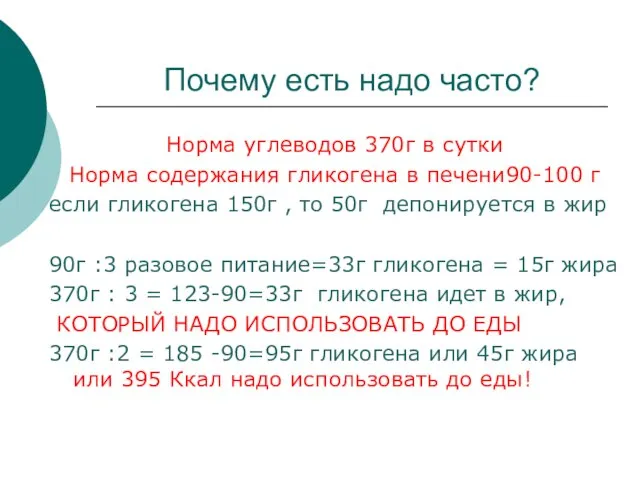 Почему есть надо часто?

Норма углеводов 370г в сутки
Норма содержания гликогена в печени90-100 г
если гликогена 150г , то 50г депонируется в жир

90г :3 разовое питание=33г гликогена = 15г жира
370г : 3 = 123-90=33г гликогена идет в жир,
КОТОРЫЙ НАДО ИСПОЛЬЗОВАТЬ ДО ЕДЫ
370г :2 = 185 -90=95г гликогена или 45г жира
или 395 Ккал надо использовать до еды!